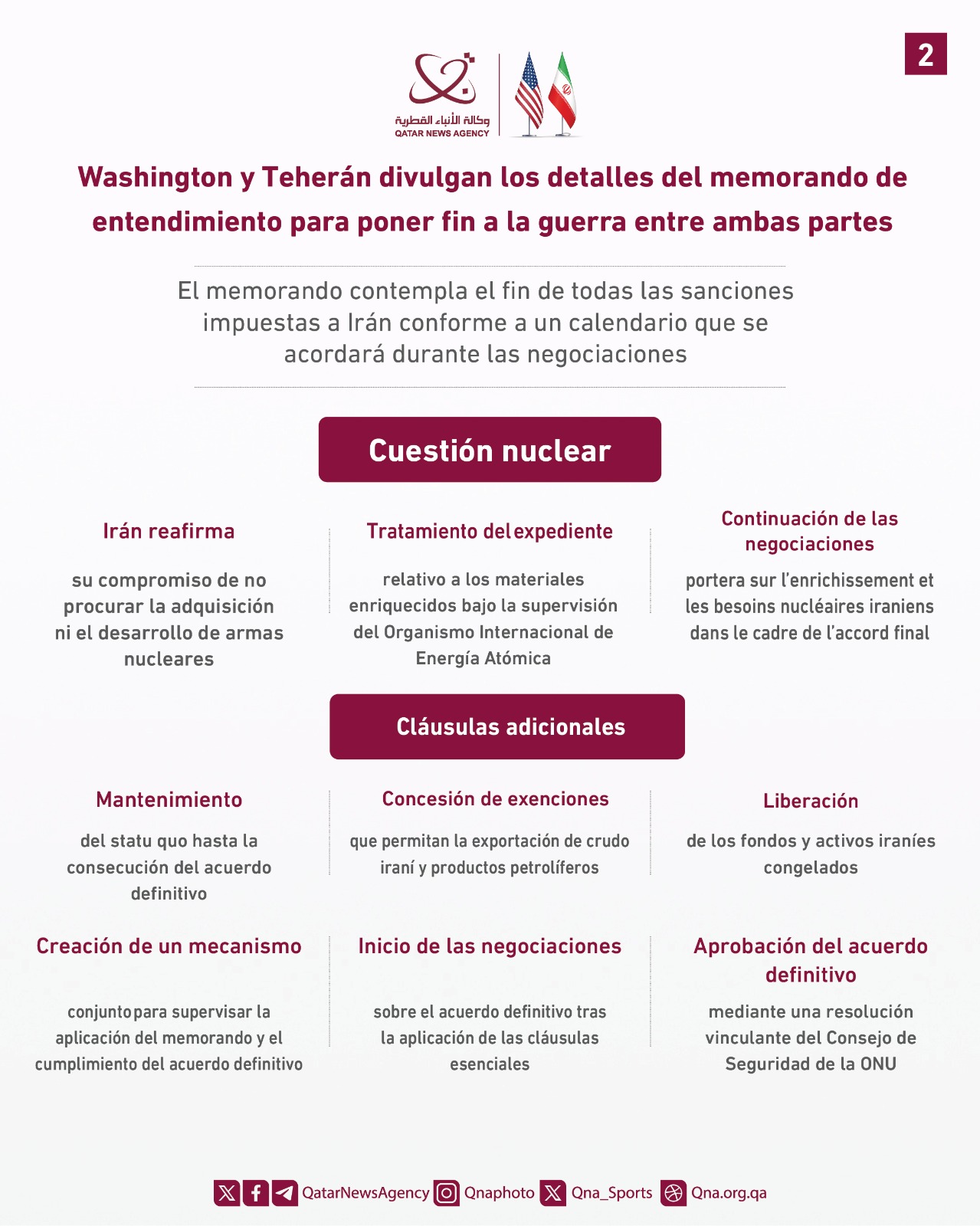 2

وكالة الأنباء القطرية
QATAR NEWS AGENCY

Washington y Teherán divulgan los detalles del memorando de entendimiento para poner fin a la guerra entre ambas partes

El memorando contempla el fin de todas las sanciones impuestas a Irán conforme a un calendario que se acordará durante las negociaciones

Cuestión nuclear

Irán reafirma

su compromiso de no procurar la adquisición ni el desarrollo de armas nucleares

Tratamiento del expediente

relativo a los materiales enriquecidos bajo la supervisión del Organismo Internacional de Energía Atómica

Continuación de las negociaciones

portera sur l'enrichissement et les besoins nucléaires iraniens dans le cadre de l'accord final

Cláusulas adicionales

Mantenimiento

del statu quo hasta la consecución del acuerdo definitivo

Concesión de exenciones

que permitan la exportación de crudo iraní y productos petrolíferos

Liberación

de los fondos y activos iraníes congelados

Creación de un mecanismo

conjunto para supervisar la aplicación del memorando y el cumplimiento del acuerdo definitivo

Inicio de las negociaciones

sobre el acuerdo definitivo tras la aplicación de las cláusulas esenciales

Aprobación del acuerdo definitivo

mediante una resolución vinculante del Consejo de Seguridad de la ONU

QatarNewsAgency Qnaphoto Qna_Sports Qna.org.qa